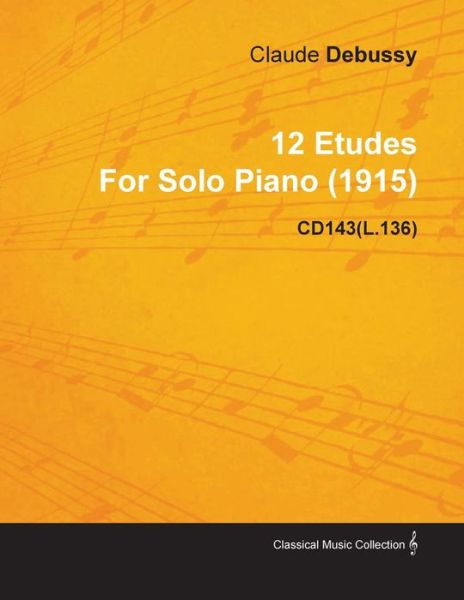 Claude Debussy

12 Etudes
For Solo Piano (1915)

CD143(L.136)

Classical Music Collection